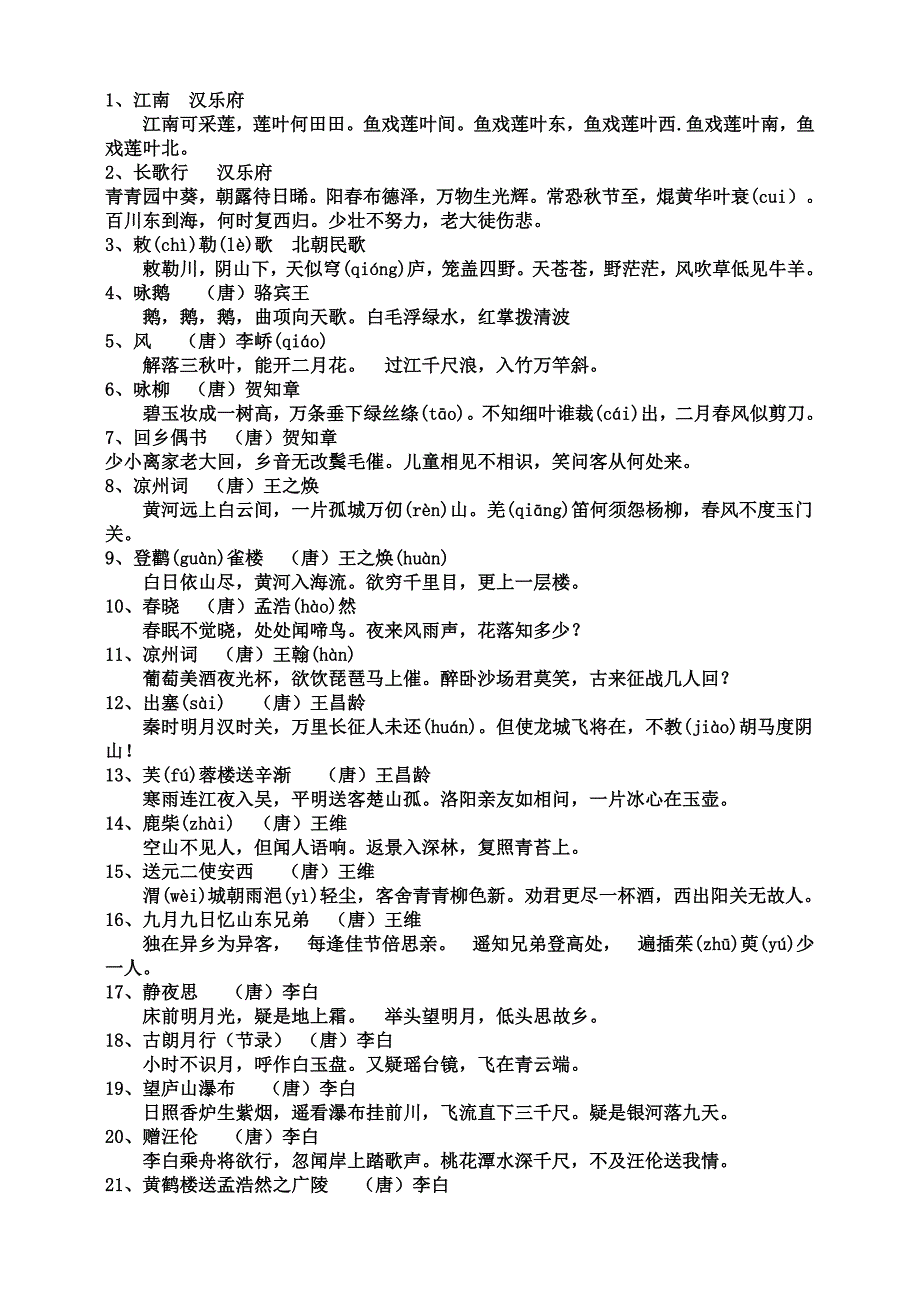 1、江南　汉乐府
江南可采莲，莲叶何田田。鱼戏莲叶间。鱼戏莲叶东，鱼戏莲叶西.鱼戏莲叶南，鱼戏莲叶北。
2、长歌行　汉乐府
青青园中葵，朝露待日晞。阳春布德泽，万物生光辉。常恐秋节至，焜黄华叶衰(cuī)。百川东到海，何时复西归。少壮不努力，老大徒伤悲。
3、敕(chì)勒(lè)歌　北朝民歌
敕勒川，阴山下，天似穹(qióng)庐，笼盖四野。天苍苍，野茫茫，风吹草低见牛羊。
4、咏鹅　(唐)骆宾王
鹅，鹅，鹅，曲项向天歌。白毛浮绿水，红掌拨清波
5、风　(唐)李峤(qiáo)
解落三秋叶，能开二月花。　过江千尺浪，入竹万竿斜。
6、咏柳　(唐)贺知章
碧玉妆成一树高，万条垂下绿丝绦(tāo)。不知细叶谁裁(cái)出，二月春风似剪刀。
7、回乡偶书　(唐)贺知章
少小离家老大回，乡音无改鬓毛催。儿童相见不相识，笑问客从何处来。
8、凉州词　(唐)王之焕
黄河远上白云间，一片孤城万仞(rèn)山。羌(qiāng)笛何须怨杨柳，春风不度玉门关。
9、登鹳(guàn)雀楼　(唐)王之焕(huàn)
白日依山尽，黄河入海流。欲穷千里目，更上一层楼。
10、春晓　(唐)孟浩(hào)然
春眠不觉晓，处处闻啼鸟。夜来风雨声，花落知多少?
11、凉州词　(唐)王翰(hàn)
葡萄美酒夜光杯，欲饮琵琶马上催。醉卧沙场君莫笑，古来征战几人回?
12、出塞(sài)　(唐)王昌龄
秦时明月汉时关，万里长征人未还(huán)。但使龙城飞将在，不教(jiào)胡马度阴山!
13、芙(fú)蓉楼送辛渐　(唐)王昌龄
寒雨连江夜入吴，平明送客楚山孤。洛阳亲友如相问，一片冰心在玉壶。
14、鹿柴(zhài)　(唐)王维
空山不见人，但闻人语响。返景入深林，复照青苔上。
15、送元二使安西　(唐)王维
渭(wèi)城朝雨浥(yì)轻尘，客舍青青柳色新。劝君更尽一杯酒，西出阳关无故人。
16、九月九日忆山东兄弟　(唐)王维
独在异乡为异客，　每逢佳节倍思亲。　遥知兄弟登高处，　遍插茱(zhū)萸(yú)少一人。
17、静夜思　(唐)李白
床前明月光，疑是地上霜。　举头望明月，低头思故乡。
18、古朗月行(节录)　(唐)李白
小时不识月，呼作白玉盘。又疑瑶台镜，飞在青云端。
19、望庐山瀑布　(唐)李白
日照香炉生紫烟，遥看瀑布挂前川，飞流直下三千尺。疑是银河落九天。
20、赠汪伦　(唐)李白
李白乘舟将欲行，忽闻岸上踏歌声。桃花潭水深千尺，不及汪伦送我情。
21、黄鹤楼送孟浩然之广陵　(唐)李白